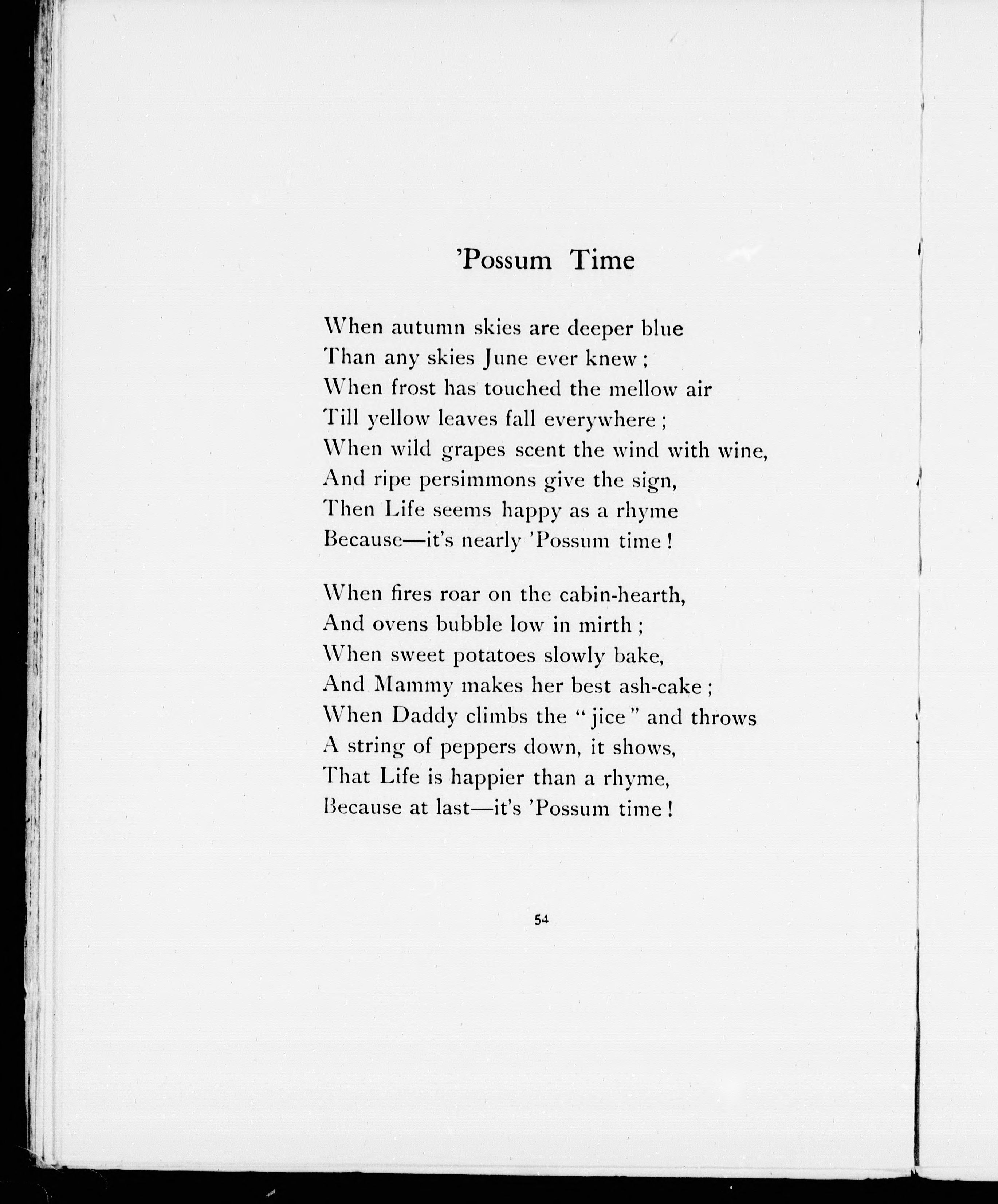 'Possum Time

When autumn skies are deeper blue
Than any skies June ever knew;
When frost has touched the mellow air
Till yellow leaves fall everywhere;
When wild grapes scent the wind with wine,
And ripe persimmons give the sign,
Then Life seems happy as a rhyme
Because—it's nearly 'Possum time!

When fires roar on the cabin-hearth,
And ovens bubble low in mirth;
When sweet potatoes slowly bake,
And Mammy makes her best ash-cake;
When Daddy climbs the "jice" and throws
A string of peppers down, it shows,
That Life is happier than a rhyme,
Because at last—it's 'Possum time!

54